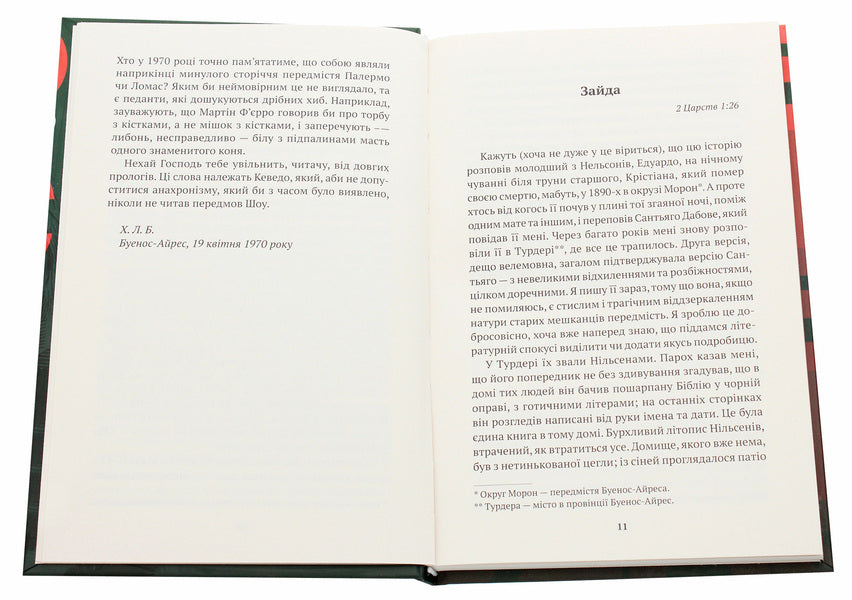 Хто у 1970 році точно пам'ятатиме, що собою являли наприкінці минулого сторіччя передмістя Палермо чи Ломас? Яким би неймовірним це не виглядало, та є педанти, які дошукуються дрібних хиб. Наприклад, зауважують, що Мартін Ф'єрро говорив би про торбу з кістками, а не мішок з кістками, і заперечують — либонь, несправедливо — білу з підпалинами масть одного знаменитого коня.

Нехай Господь тебе увільнить, читачу, від довгих прологів. Ці слова належать Кеведо, який, аби не допуститися анахронізму, який би з часом було виявлено, ніколи не читав передмов Шоу.

Х. Л. Б.
Буенос-Айрес, 19 квітня 1970 року

Зайда

2 Царств 1:26

Кажуть (хоча не дуже у це віриться), що цю історію розповів молодший з Нельсонів, Едуардо, на нічному чуванні біля труни старшого, Крістіана, який помер своєю смертю, мабуть, у 1890-х в окрузі Морон*. А проте хтось від когось її почув у плині тої згаяної ночі, поміж одним мате та іншим, і переповів Сантьяго Дабове, який повідав її мені. Через багато років мені знову розповіли її в Турдері**, де все це трапилось. Друга версія, дещо велемовна, загалом підтверджувала версію Сантьяго — з невеликими відхиленнями та розбіжностями, цілком доречними. Я пишу її зараз, тому що вона, якщо не помиляюсь, є стислим і трагічним віддзеркаленням натури старих мешканців передмість. Я зроблю це добросовісно, хоча вже наперед знаю, що піддамся літературній спокусі виділити чи додати якусь подробицю.

У Турдері їх звали Нільсенами. Парох казав мені, що його попередник не без здивування згадував, що в домі тих людей він бачив пошарпану Біблію у чорній оправі, з готичними літерами; на останніх сторінках він розгледів написані від руки імена та дати. Це була єдина книга в тому домі. Бурхливий літопис Нільсенів, втрачений, як втратиться усе. Домище, якого вже нема, був з нетинькованої цегли; із сіней проглядалося патіо

* Округ Морон — передмістя Буенос-Айреса.
** Турдера — місто в провінції Буенос-Айрес.

11